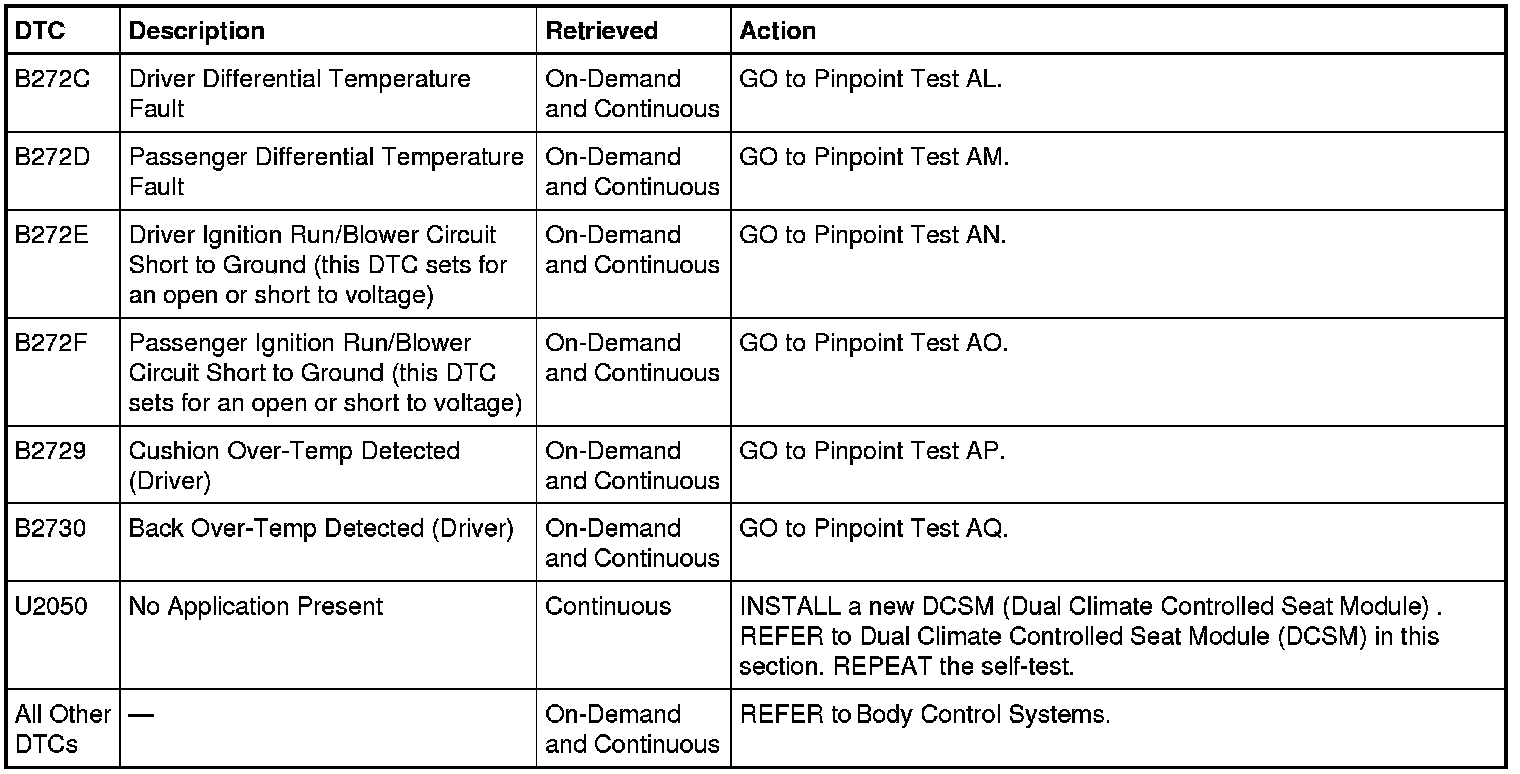 | DTC | Description | Retrieved | Action |
|---|---|---|---|
| B272C | Driver Differential Temperature Fault | On-Demand and Continuous | GO to Pinpoint Test AL. |
| B272D | Passenger Differential Temperature Fault | On-Demand and Continuous | GO to Pinpoint Test AM. |
| B272E | Driver Ignition Run/Blower Circuit Short to Ground (this DTC sets for an open or short to voltage) | On-Demand and Continuous | GO to Pinpoint Test AN. |
| B272F | Passenger Ignition Run/Blower Circuit Short to Ground (this DTC sets for an open or short to voltage) | On-Demand and Continuous | GO to Pinpoint Test AO. |
| B2729 | Cushion Over-Temp Detected (Driver) | On-Demand and Continuous | GO to Pinpoint Test AP. |
| B2730 | Back Over-Temp Detected (Driver) | On-Demand and Continuous | GO to Pinpoint Test AQ. |
| U2050 | No Application Present | Continuous | INSTALL a new DCSM (Dual Climate Controlled Seat Module) . REFER to Dual Climate Controlled Seat Module (DCSM) in this section. REPEAT the self-test. |
| All Other DTCs | — | On-Demand and Continuous | REFER to Body Control Systems. |